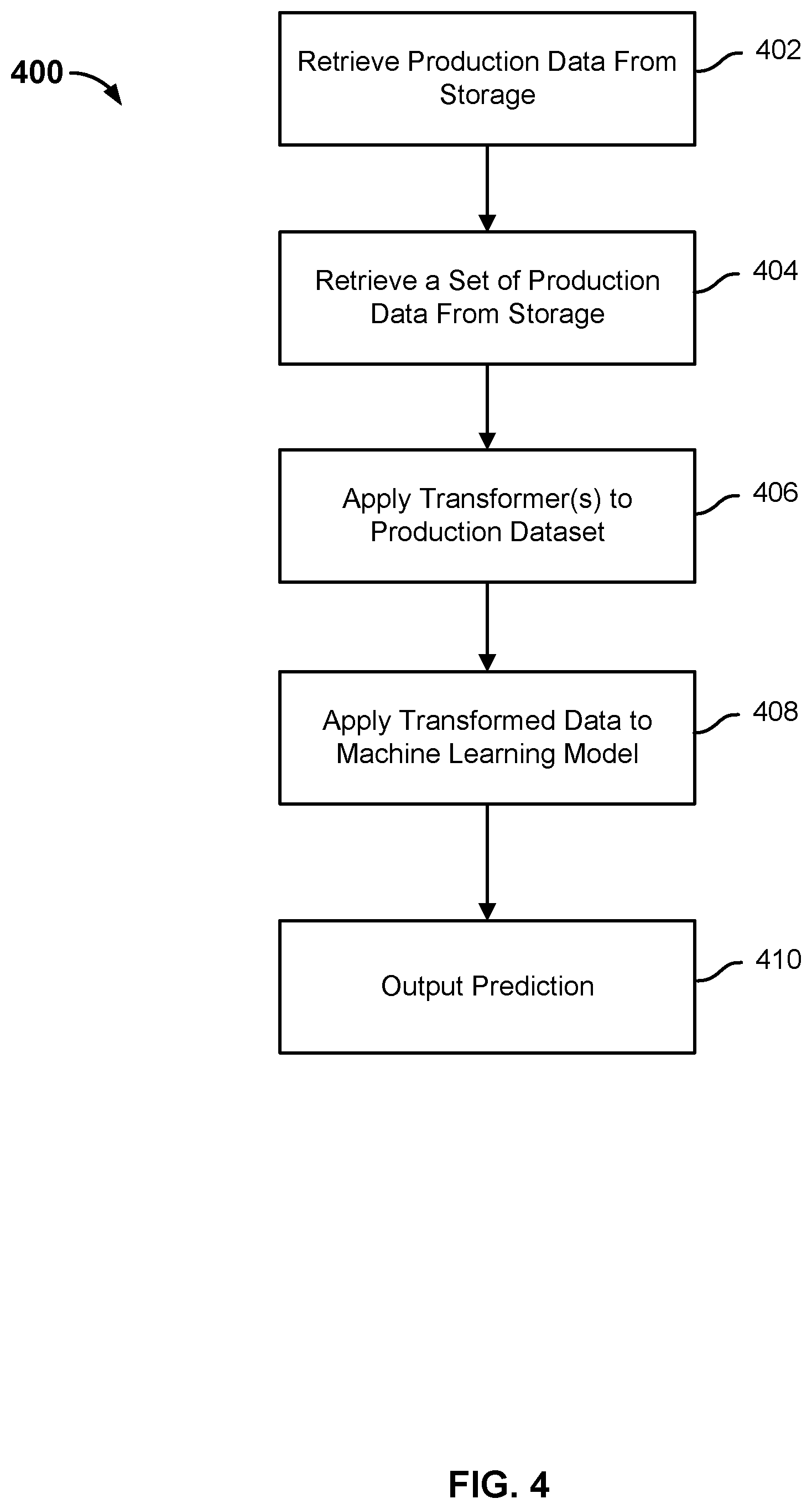 400

Retrieve Production Data From Storage

402

Retrieve a Set of Production Data From Storage

404

Apply Transformer(s) to Production Dataset

406

Apply Transformed Data to Machine Learning Model

408

Output Prediction

410

FIG. 4